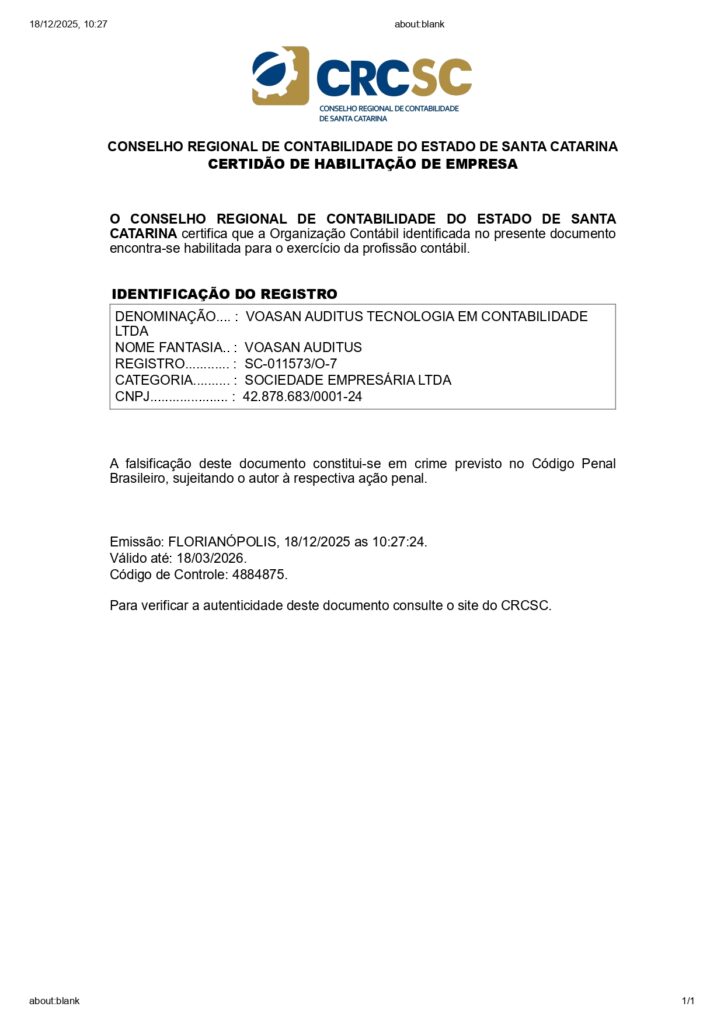 18/12/2025, 10:27

about:blank

CRCSC
CONSELHO REGIONAL DE CONTABILIDADE DE SANTA CATARINA

CONSELHO REGIONAL DE CONTABILIDADE DO ESTADO DE SANTA CATARINA
CERTIDÃO DE HABILITAÇÃO DE EMPRESA

O CONSELHO REGIONAL DE CONTABILIDADE DO ESTADO DE SANTA CATARINA certifica que a Organização Contábil identificada no presente documento encontra-se habilitada para o exercício da profissão contábil.

IDENTIFICAÇÃO DO REGISTRO

DENOMINAÇÃO.... : VOASAN AUDITUS TECNOLOGIA EM CONTABILIDADE LTDA
NOME FANTASIA.. : VOASAN AUDITUS
REGISTRO............ : SC-011573/O-7
CATEGORIA.......... : SOCIEDADE EMPRESÁRIA LTDA
CNPJ.................... : 42.878.683/0001-24

A falsificação deste documento constitui-se em crime previsto no Código Penal Brasileiro, sujeitando o autor à respectiva ação penal.

Emissão: FLORIANÓPOLIS, 18/12/2025 as 10:27:24.
Válido até: 18/03/2026.
Código de Controle: 4884875.

Para verificar a autenticidade deste documento consulte o site do CRCSC.

about:blank

1/1